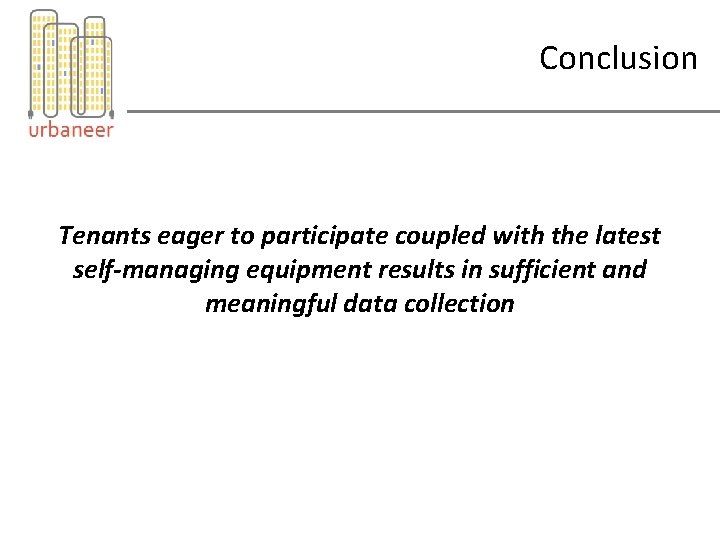 urbaneer

Conclusion

Tenants eager to participate coupled with the latest self-managing equipment results in sufficient and meaningful data collection